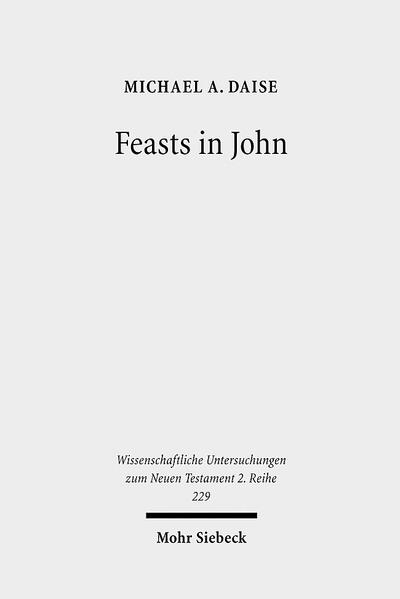 MICHAEL A. DAISE

Feasts in John

Wissenschaftliche Untersuchungen zum Neuen Testament 2. Reihe 229

Mohr Siebeck